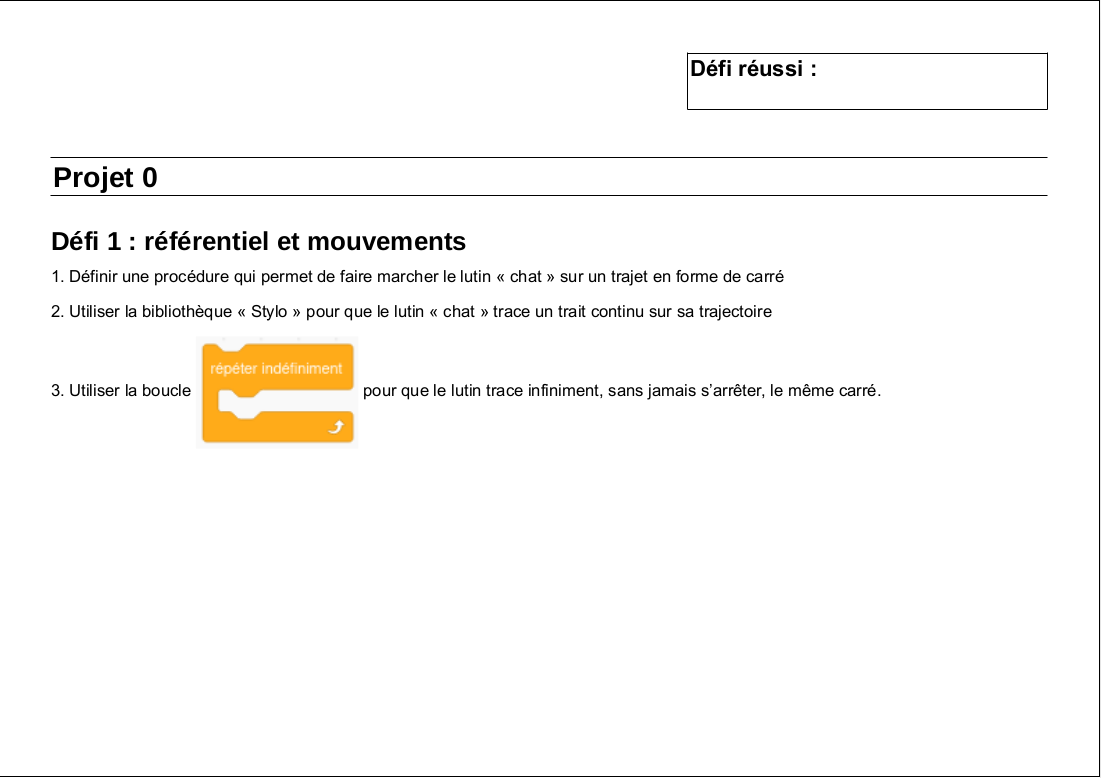 Défi réussi :

Projet 0

Défi 1 : référentiel et mouvements

1. Définir une procédure qui permet de faire marcher le lutin « chat » sur un trajet en forme de carré

2. Utiliser la bibliothèque « Stylo » pour que le lutin « chat » trace un trait continu sur sa trajectoire

3. Utiliser la boucle répéter indéfiniment pour que le lutin trace infiniment, sans jamais s'arrêter, le même carré.